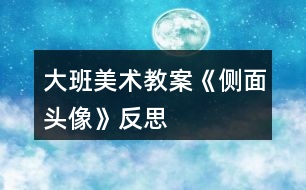 大班美术教案《侧面头像》反思